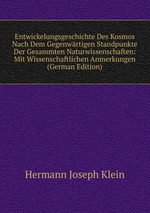 Entwickelungsgeschichte Des Kosmos Nach Dem Gegenwärtigen Standpunkte Der Gesammten Naturwissenschaften: Mit Wissenschaftlichen Anmerkungen (German Edition)

Hermann Joseph Klein